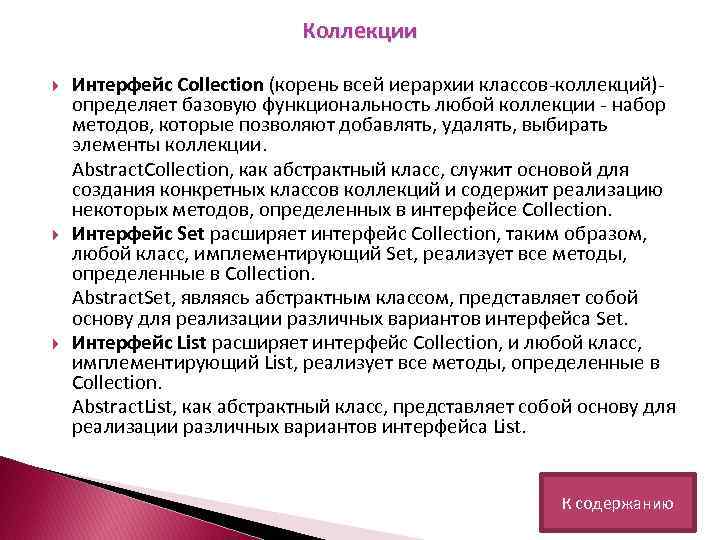 Коллекции

Интерфейс Collection (корень всей иерархии классов-коллекций)- определяет базовую функциональность любой коллекции - набор методов, которые позволяют добавлять, удалять, выбирать элементы коллекции.

AbstractCollection, как абстрактный класс, служит основой для создания конкретных классов коллекций и содержит реализацию некоторых методов, определенных в интерфейсе Collection.

Интерфейс Set расширяет интерфейс Collection, таким образом, любой класс, имплементирующий Set, реализует все методы, определенные в Collection.

AbstractSet, являясь абстрактным классом, представляет собой основу для реализации различных вариантов интерфейса Set.

Интерфейс List расширяет интерфейс Collection, и любой класс, имплементирующий List, реализует все методы, определенные в Collection.

AbstractList, как абстрактный класс, представляет собой основу для реализации различных вариантов интерфейса List.

К содержанию